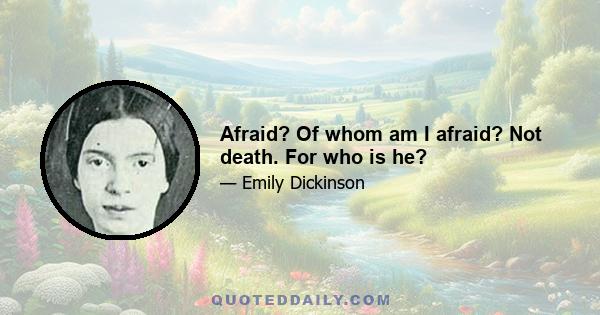 Afraid? Of whom am I afraid? Not death. For who is he?

— Emily Dickinson

QUOTEDDAILY.COM